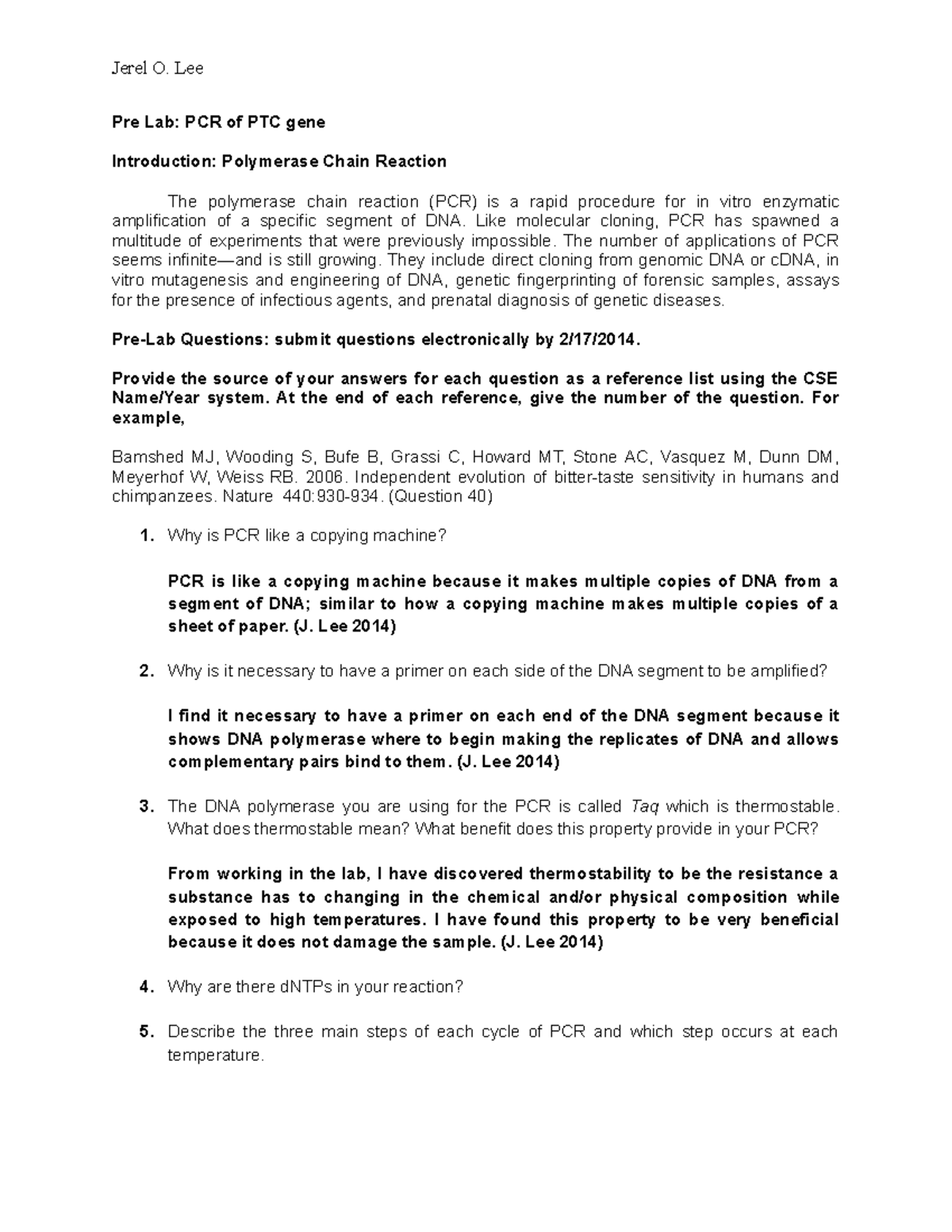 Jerel O. Lee

Pre Lab: PCR of PTC gene

Introduction: Polymerase Chain Reaction

The polymerase chain reaction (PCR) is a rapid procedure for in vitro enzymatic amplification of a specific segment of DNA. Like molecular cloning, PCR has spawned a multitude of experiments that were previously impossible. The number of applications of PCR seems infinite—and is still growing. They include direct cloning from genomic DNA or cDNA, in vitro mutagenesis and engineering of DNA, genetic fingerprinting of forensic samples, assays for the presence of infectious agents, and prenatal diagnosis of genetic diseases.

Pre-Lab Questions: submit questions electronically by 2/17/2014.

Provide the source of your answers for each question as a reference list using the CSE Name/Year system. At the end of each reference, give the number of the question. For example,

Bamshed MJ, Wooding S, Bufe B, Grassi C, Howard MT, Stone AC, Vasquez M, Dunn DM, Meyerhof W, Weiss RB. 2006. Independent evolution of bitter-taste sensitivity in humans and chimpanzees. Nature 440:930-934. (Question 40)

1. Why is PCR like a copying machine?

PCR is like a copying machine because it makes multiple copies of DNA from a segment of DNA; similar to how a copying machine makes multiple copies of a sheet of paper. (J. Lee 2014)

2. Why is it necessary to have a primer on each side of the DNA segment to be amplified?

I find it necessary to have a primer on each end of the DNA segment because it shows DNA polymerase where to begin making the replicates of DNA and allows complementary pairs bind to them. (J. Lee 2014)

3. The DNA polymerase you are using for the PCR is called Taq which is thermostable. What does thermostable mean? What benefit does this property provide in your PCR?

From working in the lab, I have discovered thermostability to be the resistance a substance has to changing in the chemical and/or physical composition while exposed to high temperatures. I have found this property to be very beneficial because it does not damage the sample. (J. Lee 2014)

4. Why are there dNTPs in your reaction?

5. Describe the three main steps of each cycle of PCR and which step occurs at each temperature.